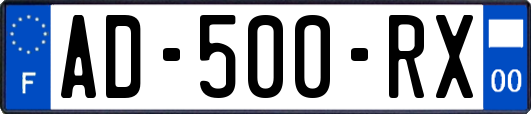 F

AD-500-RX

00